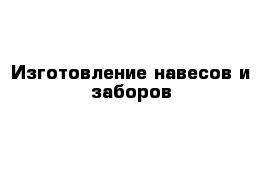 Изготовление навесов и заборов